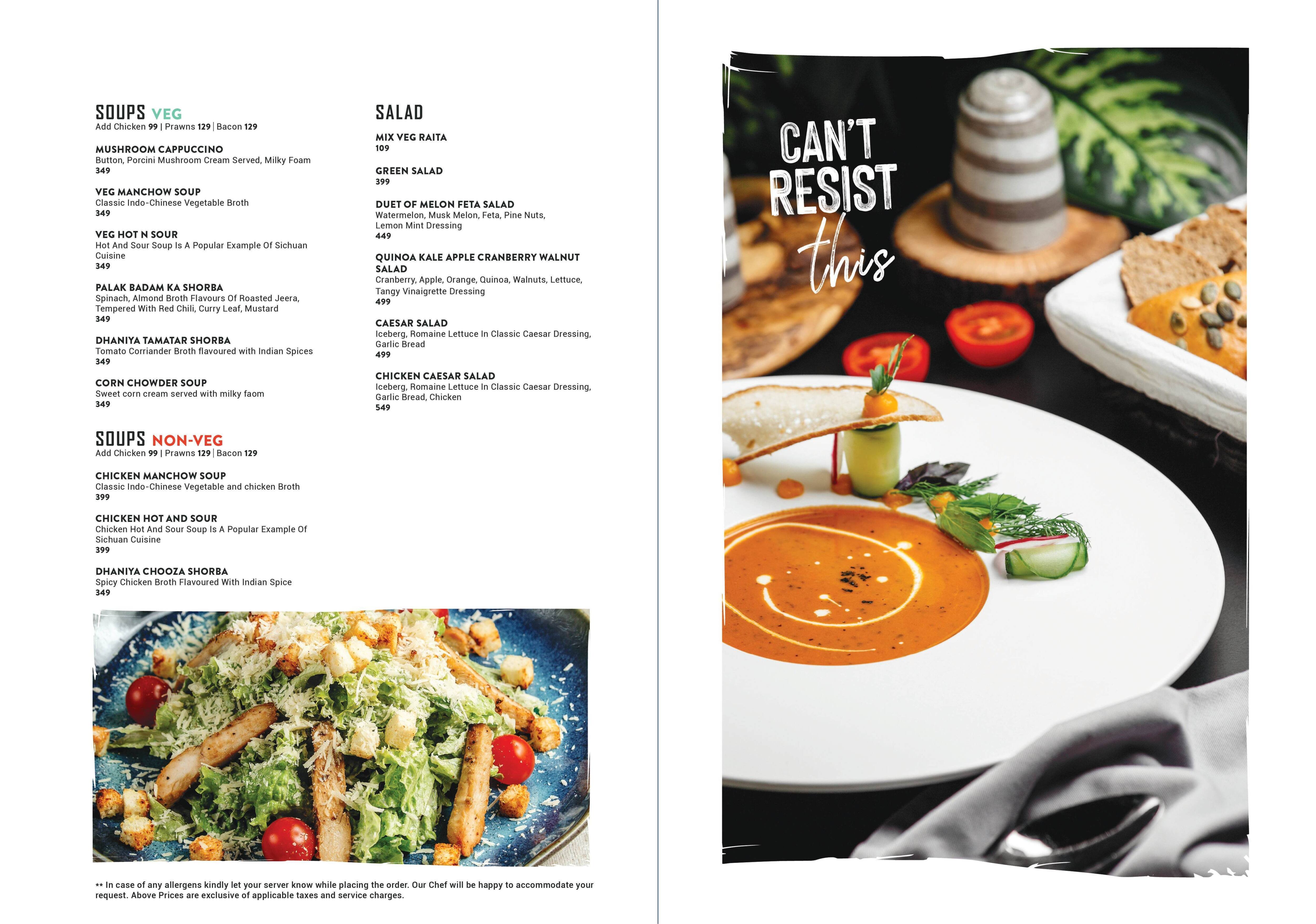 SOUPS VEG
Add Chicken 99 | Prawns 129 | Bacon 129

MUSHROOM CAPPUCCINO
Button, Porcini Mushroom Cream Served, Milky Foam
349

VEG MANCHOW SOUP
Classic Indo-Chinese Vegetable Broth
349

VEG HOT N SOUR
Hot And Sour Soup Is A Popular Example Of Sichuan Cuisine
349

PALAK BADAM KA SHORBA
Spinach, Almond Broth Flavours Of Roasted Jeera, Tempered With Red Chili, Curry Leaf, Mustard
349

DHANIYA TAMATAR SHORBA
Tomato Corriander Broth flavoured with Indian Spices
349

CORN CHOWDER SOUP
Sweet corn cream served with milky faom
349

SOUPS NON-VEG
Add Chicken 99 | Prawns 129 | Bacon 129

CHICKEN MANCHOW SOUP
Classic Indo-Chinese Vegetable and chicken Broth
399

CHICKEN HOT AND SOUR
Chicken Hot And Sour Soup Is A Popular Example Of Sichuan Cuisine
399

DHANIYA CHOOZA SHORBA
Spicy Chicken Broth Flavoured With Indian Spice
349

SALAD

MIX VEG RAITA
109

GREEN SALAD
399

DUET OF MELON FETA SALAD
Watermelon, Musk Melon, Feta, Pine Nuts, Lemon Mint Dressing
449

QUINOA KALE APPLE CRANBERRY WALNUT SALAD
Cranberry, Apple, Orange, Quinoa, Walnuts, Lettuce, Tangy Vinaigrette Dressing
499

CAESAR SALAD
Iceberg, Romaine Lettuce In Classic Caesar Dressing, Garlic Bread
499

CHICKEN CAESAR SALAD
Iceberg, Romaine Lettuce In Classic Caesar Dressing, Garlic Bread, Chicken
549

** In case of any allergens kindly let your server know while placing the order. Our Chef will be happy to accommodate your request. Above Prices are exclusive of applicable taxes and service charges.

CAN'T RESIST this